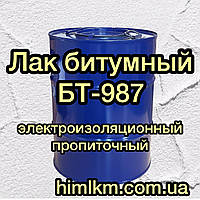 Лак битумный БТ-987

электроизоляционный пропиточный

himlkm.com.ua